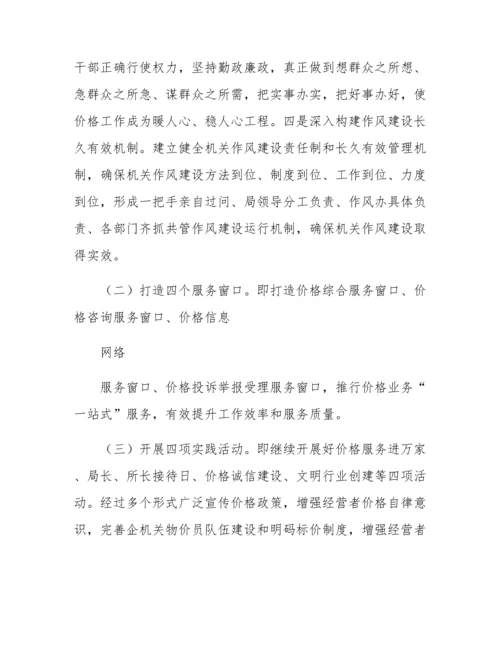 干部正确行使权力，坚持勤政廉政，真正做到想群众之所想、急群众之所急、谋群众之所需，把实事办实，把好事办好，使价格工作成为暖人心、稳人心工程。四是深入构建作风建设长久有效机制。建立健全机关作风建设责任制和长久有效管理机制，确保机关作风建设方法到位、制度到位、工作到位、力度到位，形成一把手亲自过问、局领导分工负责、作风办具体负责、各部门齐抓共管作风建设运行机制，确保机关作风建设取得实效。

（二）打造四个服务窗口。即打造价格综合服务窗口、价格咨询服务窗口、价格信息

网络

服务窗口、价格投诉举报受理服务窗口，推行价格业务“一站式”服务，有效提升工作效率和服务质量。

（三）开展四项实践活动。即继续开展好价格服务进万家、局长、所长接待日、价格诚信建设、文明行业创建等四项活动。经过多个形式广泛宣传价格政策，增强经营者价格自律意识，完善企机关物价员队伍建设和明码标价制度，增强经营者